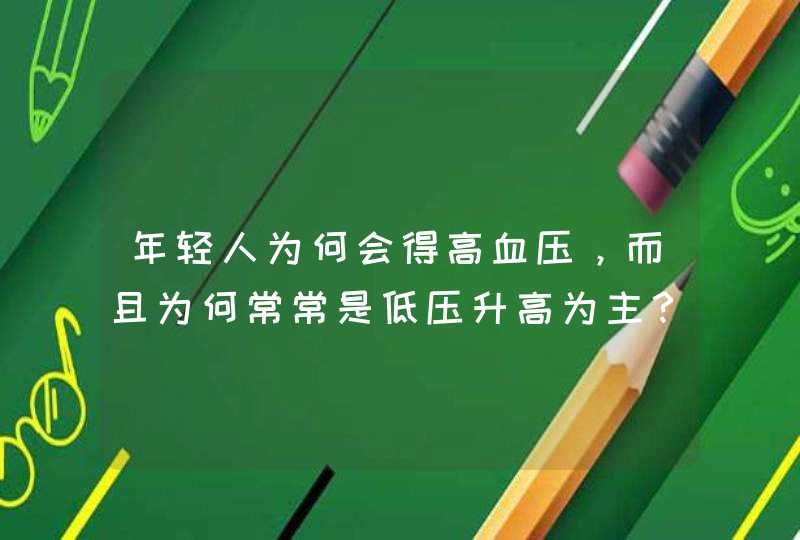 年轻人为何会得高血压，而且为何常常是低压升高为主？